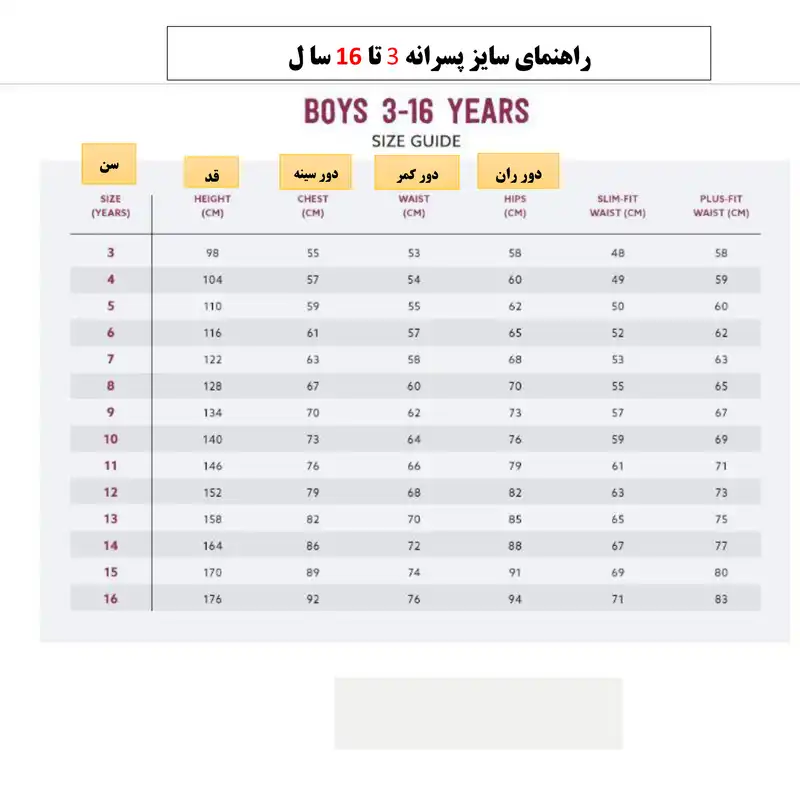 راهنمای سایز پسرانه 3 تا 16 سا ل

BOYS 3-16 YEARS
SIZE GUIDE

| سن SIZE (YEARS) | قد HEIGHT (CM) | دور سینه CHEST (CM) | دور کمر WAIST (CM) | دور ران HIPS (CM) | SLIM-FIT WAIST (CM) | PLUS-FIT WAIST (CM) |
|---|---|---|---|---|---|---|
| 3 | 98 | 55 | 53 | 58 | 48 | 58 |
| 4 | 104 | 57 | 54 | 60 | 49 | 59 |
| 5 | 110 | 59 | 55 | 62 | 50 | 60 |
| 6 | 116 | 61 | 57 | 65 | 52 | 62 |
| 7 | 122 | 63 | 58 | 68 | 53 | 63 |
| 8 | 128 | 67 | 60 | 70 | 55 | 65 |
| 9 | 134 | 70 | 62 | 73 | 57 | 67 |
| 10 | 140 | 73 | 64 | 76 | 59 | 69 |
| 11 | 146 | 76 | 66 | 79 | 61 | 71 |
| 12 | 152 | 79 | 68 | 82 | 63 | 73 |
| 13 | 158 | 82 | 70 | 85 | 65 | 75 |
| 14 | 164 | 86 | 72 | 88 | 67 | 77 |
| 15 | 170 | 89 | 74 | 91 | 69 | 80 |
| 16 | 176 | 92 | 76 | 94 | 71 | 83 |